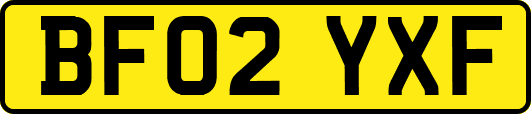 BF02 YXF